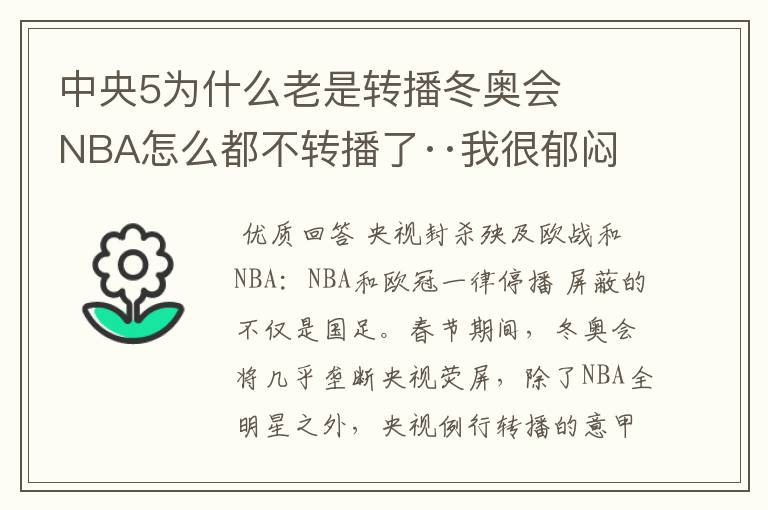 中央5为什么老是转播冬奥会NBA怎么都不转播了··我很郁闷

优质回答 央视封杀殃及欧战和NBA：NBA和欧冠一律停播 屏蔽的不仅是国足。春节期间，冬奥会将几乎垄断央视荧屏，除了NBA全明星之外，央视例行转播的意甲